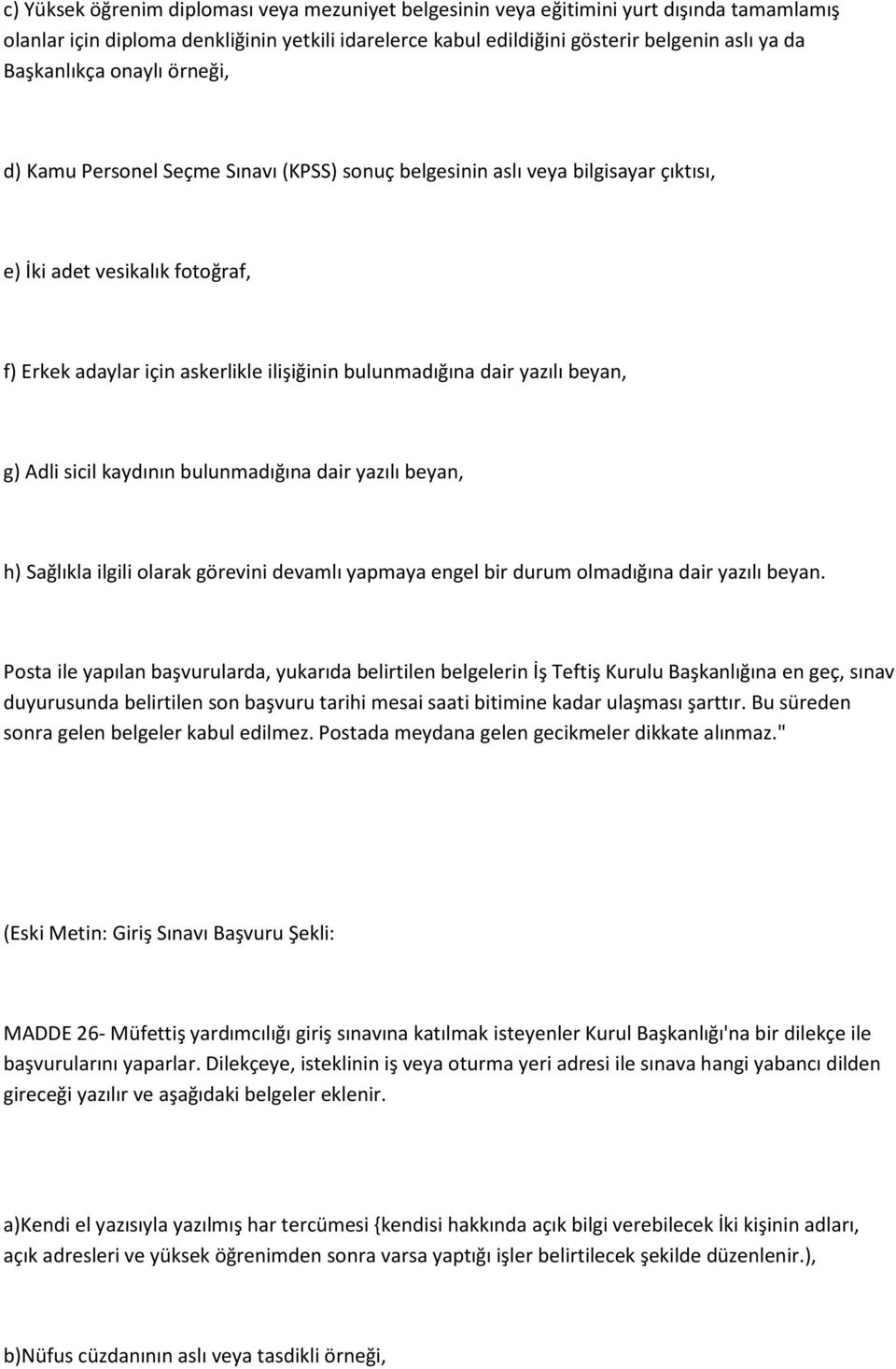 c) Yüksek öğrenim diploması veya mezuniyet belgesinin veya eğitimini yurt dışında tamamlamış olanlar için diploma denkliğinin yetkili idarelerce kabul edildiğini gösterir belgenin aslı ya da Başkanlıkça onaylı örneği,

d) Kamu Personel Seçme Sınavı (KPSS) sonuç belgesinin aslı veya bilgisayar çıktısı,

e) İki adet vesikalık fotoğraf,

f) Erkek adaylar için askerlikle ilişiğinin bulunmadığına dair yazılı beyan,

g) Adli sicil kaydının bulunmadığına dair yazılı beyan,

h) Sağlıkla ilgili olarak görevini devamlı yapmaya engel bir durum olmadığına dair yazılı beyan.

Posta ile yapılan başvurularda, yukarıda belirtilen belgelerin İş Teftiş Kurulu Başkanlığına en geç, sınav duyurusunda belirtilen son başvuru tarihi mesai saati bitimine kadar ulaşması şarttır. Bu süreden sonra gelen belgeler kabul edilmez. Postada meydana gelen gecikmeler dikkate alınmaz."

(Eski Metin: Giriş Sınavı Başvuru Şekli:

MADDE 26- Müfettiş yardımcılığı giriş sınavına katılmak isteyenler Kurul Başkanlığı'na bir dilekçe ile başvurularını yaparlar. Dilekçeye, isteklinin iş veya oturma yeri adresi ile sınava hangi yabancı dilden gireceği yazılır ve aşağıdaki belgeler eklenir.

a)Kendi el yazısıyla yazılmış har tercümesi {kendisi hakkında açık bilgi verebilecek İki kişinin adları, açık adresleri ve yüksek öğrenimden sonra varsa yaptığı işler belirtilecek şekilde düzenlenir.),

b)Nüfus cüzdanının aslı veya tasdikli örneği,